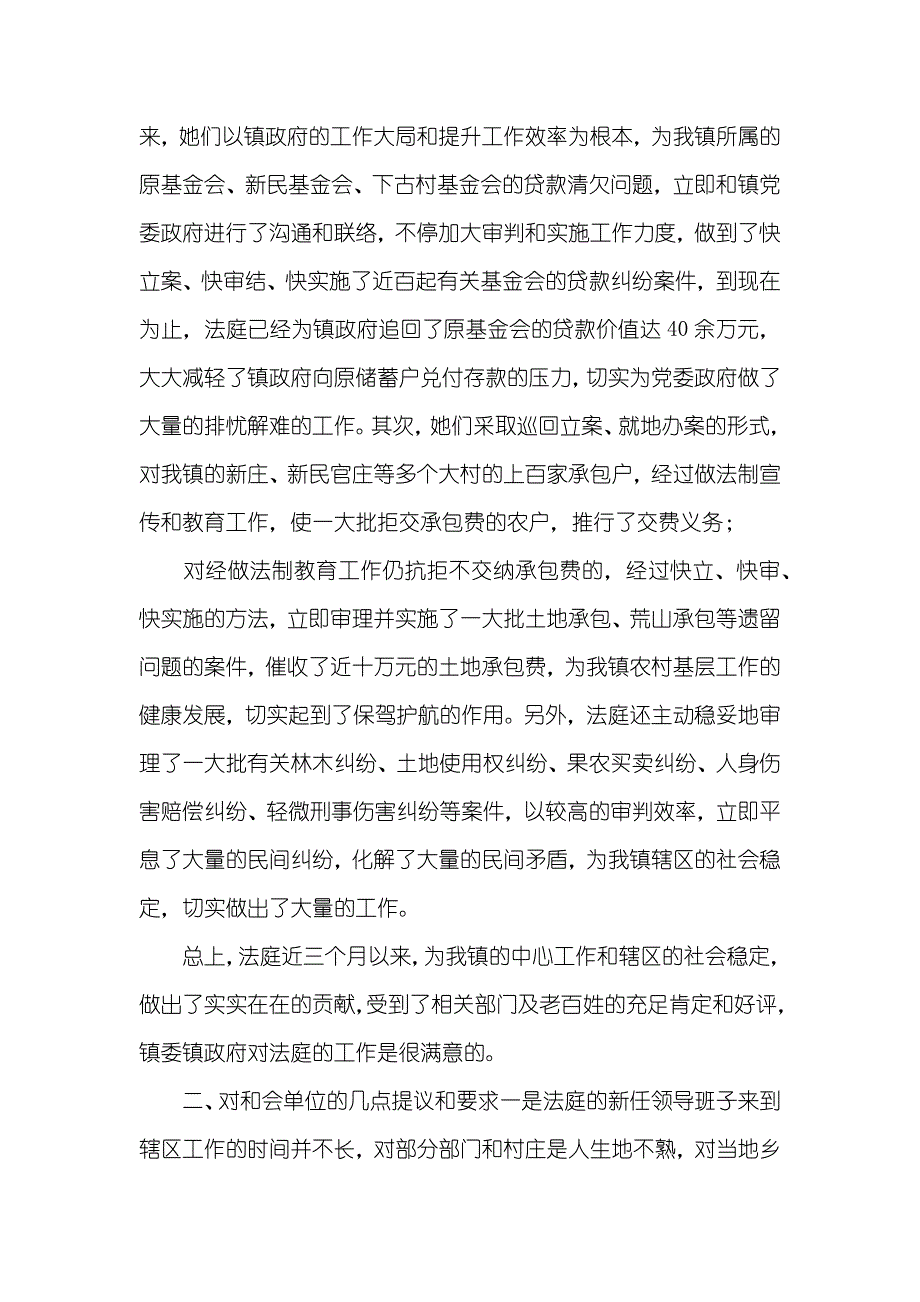 来，她们以镇政府的工作大局和提升工作效率为根本，为我镇所属的原基金会、新民基金会、下古村基金会的贷款清欠问题，立即和镇党委政府进行了沟通和联络，不停加大审判和实施工作力度，做到了快立案、快审结、快实施了近百起有关基金会的贷款纠纷案件，到现在为止，法庭已经为镇政府追回了原基金会的贷款价值达 40 余万元，大大减轻了镇政府向原储蓄户兑付存款的压力，切实为党委政府做了大量的排忧解难的工作。其次，她们采取巡回立案、就地办案的形式，对我镇的新庄、新民官庄等多个大村的上百家承包户，经过做法制宣传和教育工作，使一大批拒交承包费的农户，推行了交费义务；

对经做法制教育工作仍抗拒不交纳承包费的，经过快立、快审、快实施的方法，立即审理并实施了一大批土地承包、荒山承包等遗留问题的案件，催收了近十万元的土地承包费，为我镇农村基层工作的健康发展，切实起到了保驾护航的作用。另外，法庭还主动稳妥地审理了一大批有关林木纠纷、土地使用权纠纷、果农买卖纠纷、人身伤害赔偿纠纷、轻微刑事伤害纠纷等案件，以较高的审判效率，立即平息了大量的民间纠纷，化解了大量的民间矛盾，为我镇辖区的社会稳定，切实做出了大量的工作。

总上，法庭近三个月以来，为我镇的中心工作和辖区的社会稳定，做出了实实在在的贡献，受到了相关部门及老百姓的充足肯定和好评，镇委镇政府对法庭的工作是很满意的。

二、对和会单位的几点提议和要求一是法庭的新任领导班子来到辖区工作的时间并不长，对部分部门和村庄是人生地不熟，对当地乡